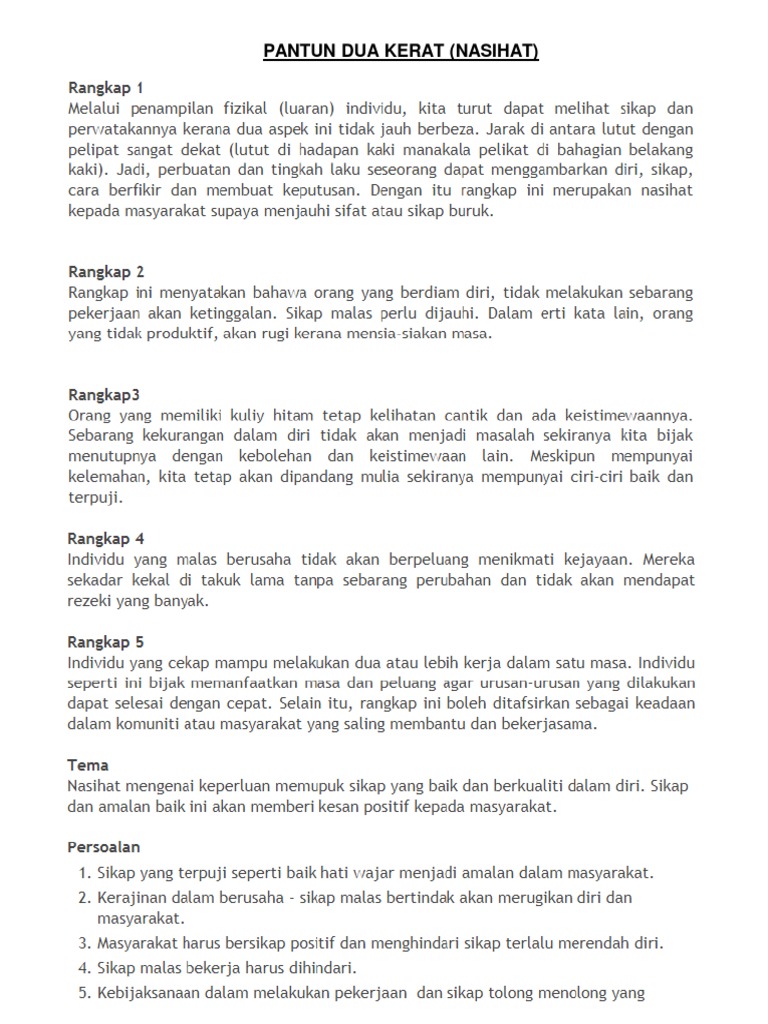 PANTUN DUA KERAT (NASIHAT)

Rangkap 1
Melalui penampilan fizikal (luaran) individu, kita turut dapat melihat sikap dan perwatakannya kerana dua aspek ini tidak jauh berbeza. Jarak di antara lutut dengan pelipat sangat dekat (lutut di hadapan kaki manakala pelikat di bahagian belakang kaki). Jadi, perbuatan dan tingkah laku seseorang dapat menggambarkan diri, sikap, cara berfikir dan membuat keputusan. Dengan itu rangkap ini merupakan nasihat kepada masyarakat supaya menjauhi sifat atau sikap buruk.

Rangkap 2
Rangkap ini menyatakan bahawa orang yang berdiam diri, tidak melakukan sebarang pekerjaan akan ketinggalan. Sikap malas perlu dijauhi. Dalam erti kata lain, orang yang tidak produktif, akan rugi kerana mensia-siakan masa.

Rangkap3
Orang yang memiliki kuliy hitam tetap kelihatan cantik dan ada keistimewaannya. Sebarang kekurangan dalam diri tidak akan menjadi masalah sekiranya kita bijak menutupnya dengan kebolehan dan keistimewaan lain. Meskipun mempunyai kelemahan, kita tetap akan dipandang mulia sekiranya mempunyai ciri-ciri baik dan terpuji.

Rangkap 4
Individu yang malas berusaha tidak akan berpeluang menikmati kejayaan. Mereka sekadar kekal di takuk lama tanpa sebarang perubahan dan tidak akan mendapat rezeki yang banyak.

Rangkap 5
Individu yang cekap mampu melakukan dua atau lebih kerja dalam satu masa. Individu seperti ini bijak memanfaatkan masa dan peluang agar urusan-urusan yang dilakukan dapat selesai dengan cepat. Selain itu, rangkap ini boleh ditafsirkan sebagai keadaan dalam komuniti atau masyarakat yang saling membantu dan bekerjasama.

Tema
Nasihat mengenai keperluan memupuk sikap yang baik dan berkualiti dalam diri. Sikap dan amalan baik ini akan memberi kesan positif kepada masyarakat.

Persoalan
1. Sikap yang terpuji seperti baik hati wajar menjadi amalan dalam masyarakat.
2. Kerajinan dalam berusaha - sikap malas bertindak akan merugikan diri dan masyarakat.
3. Masyarakat harus bersikap positif dan menghindari sikap terlalu merendah diri.
4. Sikap malas bekerja harus dihindari.
5. Kebijaksanaan dalam melakukan pekerjaan dan sikap tolong menolong yang